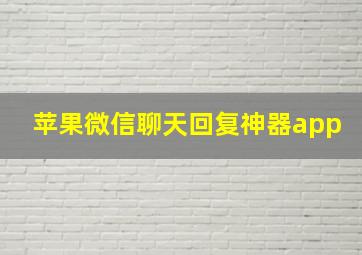 苹果微信聊天回复神器app